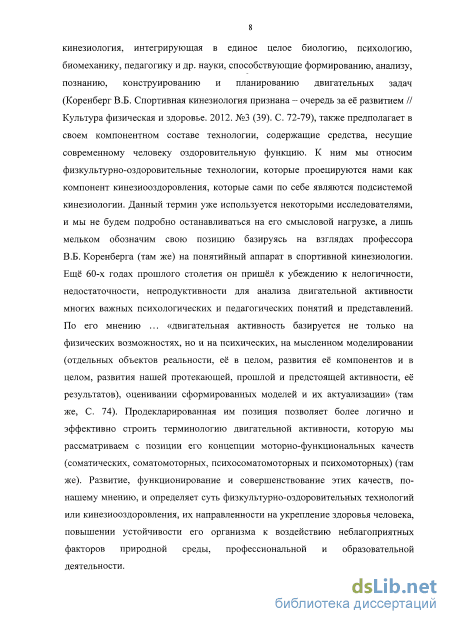 8

кинезиология, интегрирующая в единое целое биологию, психологию, биомеханику, педагогику и др. науки, способствующие формированию, анализу, познанию, конструированию и планированию двигательных задач (Коренберг В.Б. Спортивная кинезиология признана – очередь за её развитием // Культура физическая и здоровье. 2012. №3 (39). С. 72-79), также предполагает в своем компонентном составе технологии, содержащие средства, несущие современному человеку оздоровительную функцию. К ним мы относим физкультурно-оздоровительные технологии, которые проецируются нами как компонент кинезиооздоровления, которые сами по себе являются подсистемой кинезиологии. Данный термин уже используется некоторыми исследователями, и мы не будем подробно останавливаться на его смысловой нагрузке, а лишь мельком обозначим свою позицию базируясь на взглядах профессора В.Б. Коренберга (там же) на понятийный аппарат в спортивной кинезиологии. Ещё 60-х годах прошлого столетия он пришёл к убеждению к нелогичности, недостаточности, непродуктивности для анализа двигательной активности многих важных психологических и педагогических понятий и представлений. По его мнению … «двигательная активность базируется не только на физических возможностях, но и на психических, на мысленном моделировании (отдельных объектов реальности, её в целом, развития её компонентов и в целом, развития нашей протекающей, прошлой и предстоящей активности, её результатов), оценивании сформированных моделей и их актуализации» (там же, С. 74). Продекларированная им позиция позволяет более логично и эффективно строить терминологию двигательной активности, которую мы рассматриваем с позиции его концепции моторно-функциональных качеств (соматических, соматомоторных, психосоматомоторных и психомоторных) (там же). Развитие, функционирование и совершенствование этих качеств, по-нашему мнению, и определяет суть физкультурно-оздоровительных технологий или кинезиооздоровления, их направленности на укрепление здоровья человека, повышении устойчивости его организма к воздействию неблагоприятных факторов природной среды, профессиональной и образовательной деятельности.

dsLib.net
библиотека диссертаций